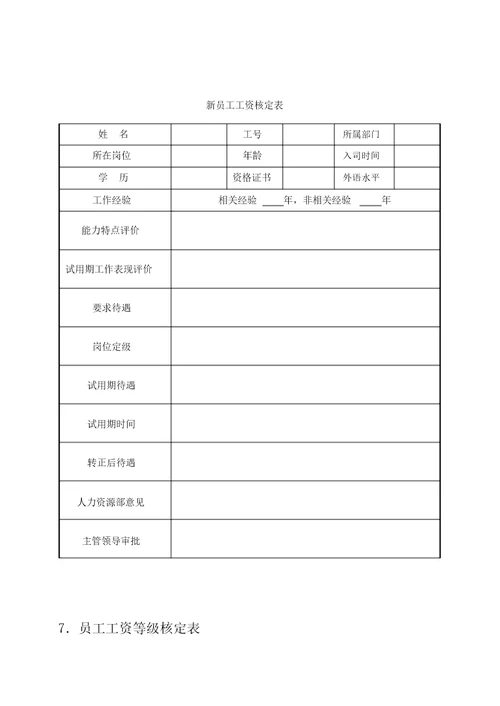 新员工工资核定表

| 姓　名 | | 工号 | | 所属部门 | |
|---|---|---|---|---|---|
| 所在岗位 | | 年龄 | | 入司时间 | |
| 学　历 | | 资格证书 | | 外语水平 | |
| 工作经验 | 相关经验 ____年，非相关经验 ____年 | | | | |
| 能力特点评价 | | | | | |
| 试用期工作表现评价 | | | | | |
| 要求待遇 | | | | | |
| 岗位定级 | | | | | |
| 试用期待遇 | | | | | |
| 试用期时间 | | | | | |
| 转正后待遇 | | | | | |
| 人力资源部意见 | | | | | |
| 主管领导审批 | | | | | |

7．员工工资等级核定表